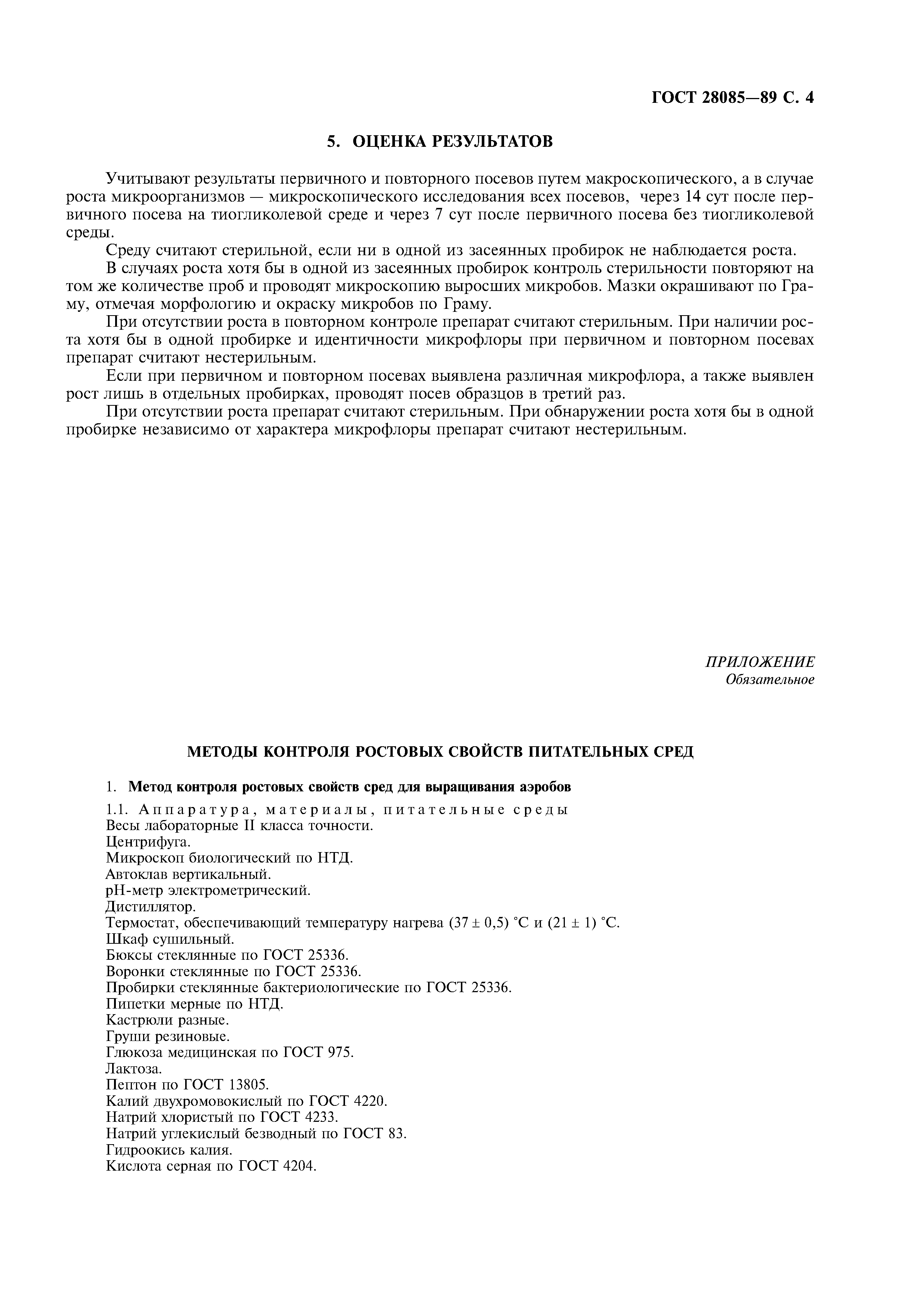 ГОСТ 28085—89 С. 4

5. ОЦЕНКА РЕЗУЛЬТАТОВ

Учитывают результаты первичного и повторного посевов путем макроскопического, а в случае роста микроорганизмов — микроскопического исследования всех посевов, через 14 сут после первичного посева на тиогликолевой среде и через 7 сут после первичного посева без тиогликолевой среды.

Среду считают стерильной, если ни в одной из засеянных пробирок не наблюдается роста.

В случаях роста хотя бы в одной из засеянных пробирок контроль стерильности повторяют на том же количестве проб и проводят микроскопию выросших микробов. Мазки окрашивают по Граму, отмечая морфологию и окраску микробов по Граму.

При отсутствии роста в повторном контроле препарат считают стерильным. При наличии роста хотя бы в одной пробирке и идентичности микрофлоры при первичном и повторном посевах препарат считают нестерильным.

Если при первичном и повторном посевах выявлена различная микрофлора, а также выявлен рост лишь в отдельных пробирках, проводят посев образцов в третий раз.

При отсутствии роста препарат считают стерильным. При обнаружении роста хотя бы в одной пробирке независимо от характера микрофлоры препарат считают нестерильным.

ПРИЛОЖЕНИЕ
Обязательное

МЕТОДЫ КОНТРОЛЯ РОСТОВЫХ СВОЙСТВ ПИТАТЕЛЬНЫХ СРЕД

1. Метод контроля ростовых свойств сред для выращивания аэробов

1.1. Аппаратура, материалы, питательные среды
Весы лабораторные II класса точности.
Центрифуга.
Микроскоп биологический по НТД.
Автоклав вертикальный.
pH-метр электрометрический.
Дистиллятор.
Термостат, обеспечивающий температуру нагрева $(37 \pm 0,5)$ °С и $(21 \pm 1)$ °С.
Шкаф сушильный.
Бюксы стеклянные по ГОСТ 25336.
Воронки стеклянные по ГОСТ 25336.
Пробирки стеклянные бактериологические по ГОСТ 25336.
Пипетки мерные по НТД.
Кастрюли разные.
Груши резиновые.
Глюкоза медицинская по ГОСТ 975.
Лактоза.
Пептон по ГОСТ 13805.
Калий двухромовокислый по ГОСТ 4220.
Натрий хлористый по ГОСТ 4233.
Натрий углекислый безводный по ГОСТ 83.
Гидроокись калия.
Кислота серная по ГОСТ 4204.